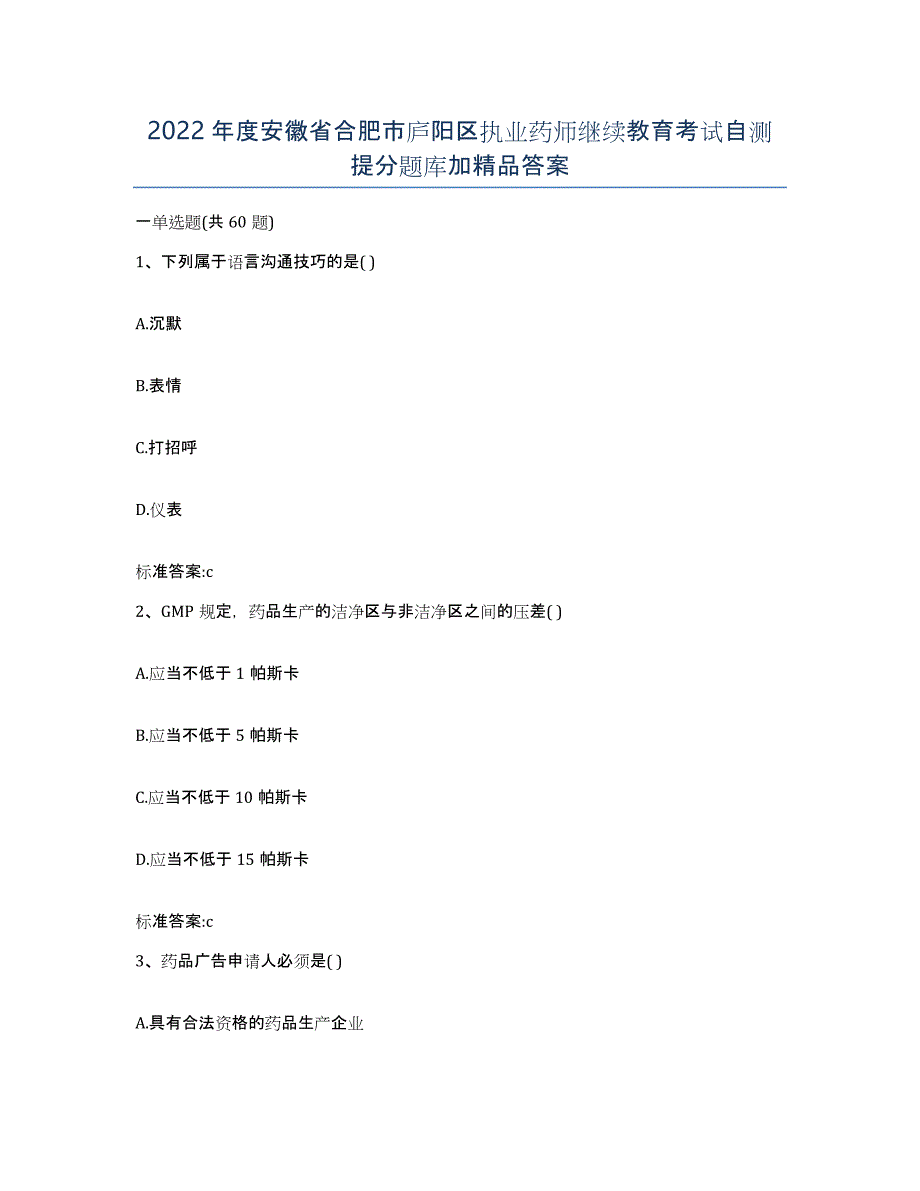 2022年度安徽省合肥市庐阳区执业药师继续教育考试自测提分题库加精品答案

一单选题(共60题)

1、下列属于语言沟通技巧的是( )

A.沉默

B.表情

C.打招呼

D.仪表

标准答案:c

2、GMP规定，药品生产的洁净区与非洁净区之间的压差( )

A.应当不低于1帕斯卡

B.应当不低于5帕斯卡

C.应当不低于10帕斯卡

D.应当不低于15帕斯卡

标准答案:c

3、药品广告申请人必须是( )

A.具有合法资格的药品生产企业